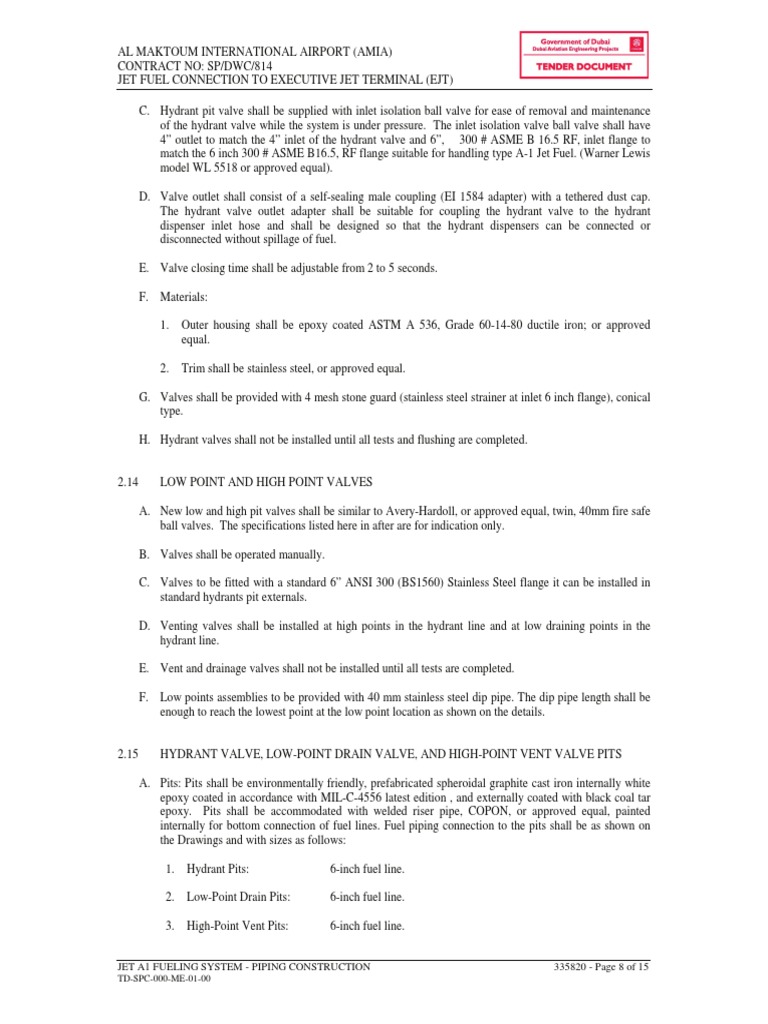 AL MAKTOUM INTERNATIONAL AIRPORT (AMIA)
CONTRACT NO: SP/DWC/814
JET FUEL CONNECTION TO EXECUTIVE JET TERMINAL (EJT)

Government of Dubai
Dubai Aviation Engineering Projects
TENDER DOCUMENT

C. Hydrant pit valve shall be supplied with inlet isolation ball valve for ease of removal and maintenance of the hydrant valve while the system is under pressure. The inlet isolation valve ball valve shall have 4" outlet to match the 4" inlet of the hydrant valve and 6", 300 # ASME B 16.5 RF, inlet flange to match the 6 inch 300 # ASME B16.5, RF flange suitable for handling type A-1 Jet Fuel. (Warner Lewis model WL 5518 or approved equal).

D. Valve outlet shall consist of a self-sealing male coupling (EI 1584 adapter) with a tethered dust cap. The hydrant valve outlet adapter shall be suitable for coupling the hydrant valve to the hydrant dispenser inlet hose and shall be designed so that the hydrant dispensers can be connected or disconnected without spillage of fuel.

E. Valve closing time shall be adjustable from 2 to 5 seconds.

F. Materials:

1. Outer housing shall be epoxy coated ASTM A 536, Grade 60-14-80 ductile iron; or approved equal.

2. Trim shall be stainless steel, or approved equal.

G. Valves shall be provided with 4 mesh stone guard (stainless steel strainer at inlet 6 inch flange), conical type.

H. Hydrant valves shall not be installed until all tests and flushing are completed.

2.14 LOW POINT AND HIGH POINT VALVES

A. New low and high pit valves shall be similar to Avery-Hardoll, or approved equal, twin, 40mm fire safe ball valves. The specifications listed here in after are for indication only.

B. Valves shall be operated manually.

C. Valves to be fitted with a standard 6" ANSI 300 (BS1560) Stainless Steel flange it can be installed in standard hydrants pit externals.

D. Venting valves shall be installed at high points in the hydrant line and at low draining points in the hydrant line.

E. Vent and drainage valves shall not be installed until all tests are completed.

F. Low points assemblies to be provided with 40 mm stainless steel dip pipe. The dip pipe length shall be enough to reach the lowest point at the low point location as shown on the details.

2.15 HYDRANT VALVE, LOW-POINT DRAIN VALVE, AND HIGH-POINT VENT VALVE PITS

A. Pits: Pits shall be environmentally friendly, prefabricated spheroidal graphite cast iron internally white epoxy coated in accordance with MIL-C-4556 latest edition , and externally coated with black coal tar epoxy. Pits shall be accommodated with welded riser pipe, COPON, or approved equal, painted internally for bottom connection of fuel lines. Fuel piping connection to the pits shall be as shown on the Drawings and with sizes as follows:

1. Hydrant Pits: 6-inch fuel line.

2. Low-Point Drain Pits: 6-inch fuel line.

3. High-Point Vent Pits: 6-inch fuel line.

JET A1 FUELING SYSTEM - PIPING CONSTRUCTION
TD-SPC-000-ME-01-00
335820 - Page 8 of 15